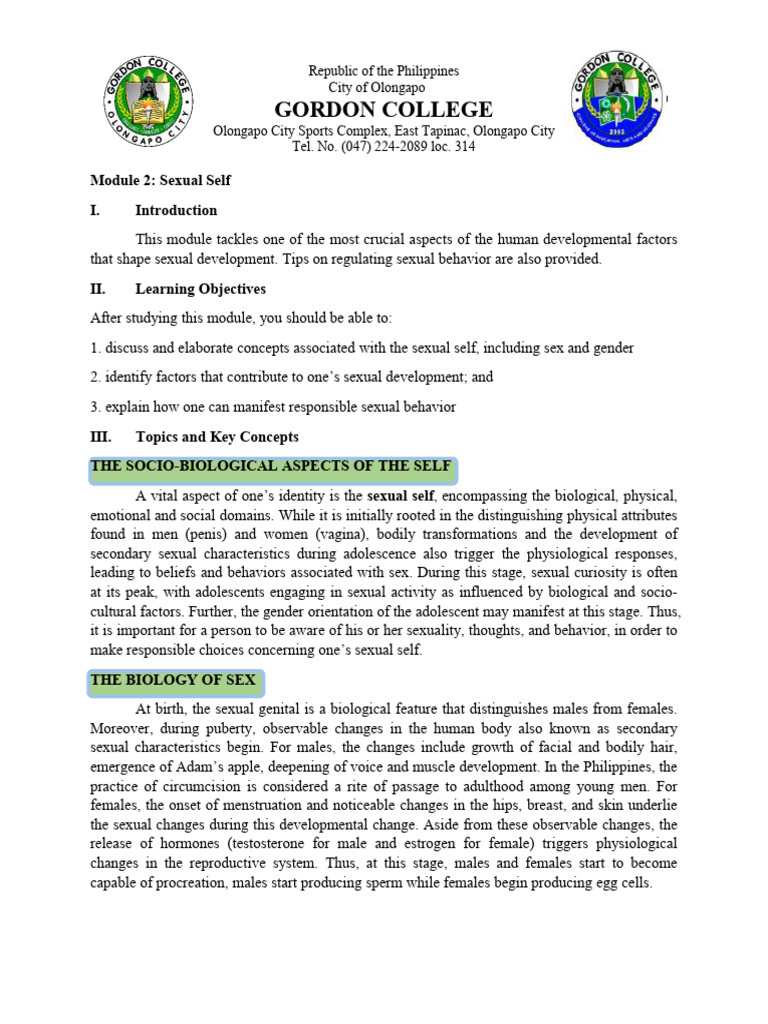 GORDON COLLEGE
OLONGAPO CITY

Republic of the Philippines
City of Olongapo
GORDON COLLEGE
Olongapo City Sports Complex, East Tapinac, Olongapo City
Tel. No. (047) 224-2089 loc. 314

GORDON COLLEGE
2003

Module 2: Sexual Self

I. Introduction

This module tackles one of the most crucial aspects of the human developmental factors that shape sexual development. Tips on regulating sexual behavior are also provided.

II. Learning Objectives

After studying this module, you should be able to:

1. discuss and elaborate concepts associated with the sexual self, including sex and gender

2. identify factors that contribute to one's sexual development; and

3. explain how one can manifest responsible sexual behavior

III. Topics and Key Concepts

THE SOCIO-BIOLOGICAL ASPECTS OF THE SELF

A vital aspect of one's identity is the sexual self, encompassing the biological, physical, emotional and social domains. While it is initially rooted in the distinguishing physical attributes found in men (penis) and women (vagina), bodily transformations and the development of secondary sexual characteristics during adolescence also trigger the physiological responses, leading to beliefs and behaviors associated with sex. During this stage, sexual curiosity is often at its peak, with adolescents engaging in sexual activity as influenced by biological and socio-cultural factors. Further, the gender orientation of the adolescent may manifest at this stage. Thus, it is important for a person to be aware of his or her sexuality, thoughts, and behavior, in order to make responsible choices concerning one's sexual self.

THE BIOLOGY OF SEX

At birth, the sexual genital is a biological feature that distinguishes males from females. Moreover, during puberty, observable changes in the human body also known as secondary sexual characteristics begin. For males, the changes include growth of facial and bodily hair, emergence of Adam's apple, deepening of voice and muscle development. In the Philippines, the practice of circumcision is considered a rite of passage to adulthood among young men. For females, the onset of menstruation and noticeable changes in the hips, breast, and skin underlie the sexual changes during this developmental change. Aside from these observable changes, the release of hormones (testosterone for male and estrogen for female) triggers physiological changes in the reproductive system. Thus, at this stage, males and females start to become capable of procreation, males start producing sperm while females begin producing egg cells.